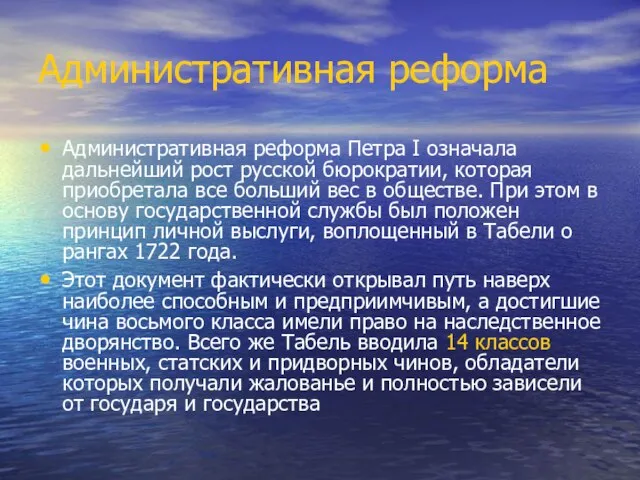 Административная реформа

• Административная реформа Петра I означала дальнейший рост русской бюрократии, которая приобретала все больший вес в обществе. При этом в основу государственной службы был положен принцип личной выслуги, воплощенный в Табели о рангах 1722 года.

• Этот документ фактически открывал путь наверх наиболее способным и предприимчивым, а достигшие чина восьмого класса имели право на наследственное дворянство. Всего же Табель вводила 14 классов военных, статских и придворных чинов, обладатели которых получали жалованье и полностью зависели от государя и государства